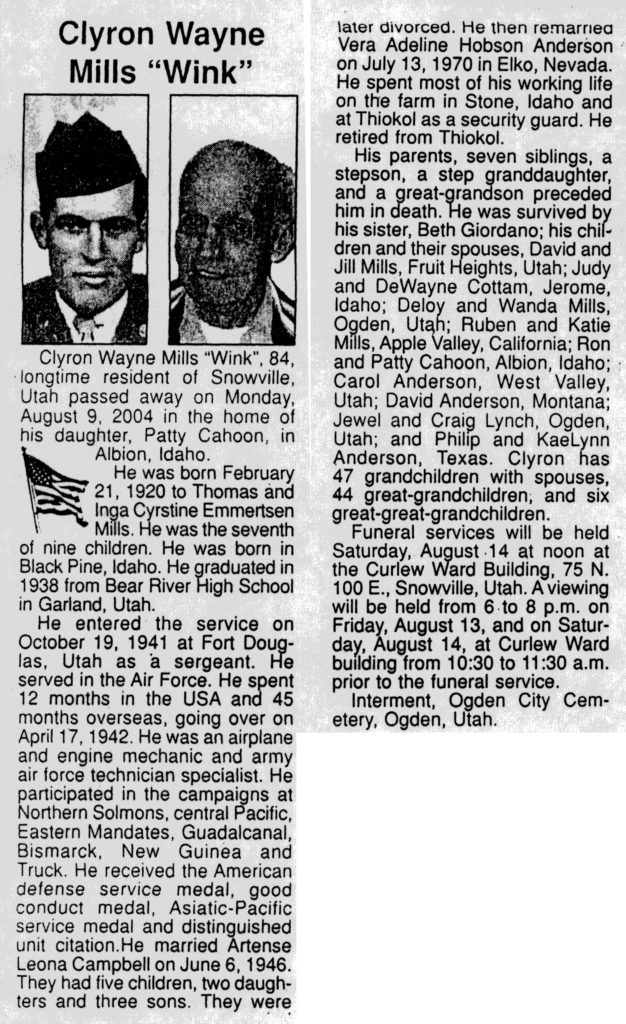 Clyron Wayne Mills "Wink"

Clyron Wayne Mills "Wink", 84, longtime resident of Snowville, Utah passed away on Monday, August 9, 2004 in the home of his daughter, Patty Cahoon, in Albion, Idaho.

He was born February 21, 1920 to Thomas and Inga Cyrstine Emmertsen Mills. He was the seventh of nine children. He was born in Black Pine, Idaho. He graduated in 1938 from Bear River High School in Garland, Utah.

He entered the service on October 19, 1941 at Fort Douglas, Utah as a sergeant. He served in the Air Force. He spent 12 months in the USA and 45 months overseas, going over on April 17, 1942. He was an airplane and engine mechanic and army air force technician specialist. He participated in the campaigns at Northern Solmons, central Pacific, Eastern Mandates, Guadalcanal, Bismarck, New Guinea and Truck. He received the American defense service medal, good conduct medal, Asiatic-Pacific service medal and distinguished unit citation.He married Artense Leona Campbell on June 6, 1946. They had five children, two daughters and three sons. They were later divorced. He then remarried Vera Adeline Hobson Anderson on July 13, 1970 in Elko, Nevada. He spent most of his working life on the farm in Stone, Idaho and at Thiokol as a security guard. He retired from Thiokol.

His parents, seven siblings, a stepson, a step granddaughter, and a great-grandson preceded him in death. He was survived by his sister, Beth Giordano; his children and their spouses, David and Jill Mills, Fruit Heights, Utah; Judy and DeWayne Cottam, Jerome, Idaho; Deloy and Wanda Mills, Ogden, Utah; Ruben and Katie Mills, Apple Valley, California; Ron and Patty Cahoon, Albion, Idaho; Carol Anderson, West Valley, Utah; David Anderson, Montana; Jewel and Craig Lynch, Ogden, Utah; and Philip and KaeLynn Anderson, Texas. Clyron has 47 grandchildren with spouses, 44 great-grandchildren, and six great-great-grandchildren.

Funeral services will be held Saturday, August 14 at noon at the Curlew Ward Building, 75 N. 100 E., Snowville, Utah. A viewing will be held from 6 to 8 p.m. on Friday, August 13, and on Saturday, August 14, at Curlew Ward building from 10:30 to 11:30 a.m. prior to the funeral service.

Interment, Ogden City Cemetery, Ogden, Utah.